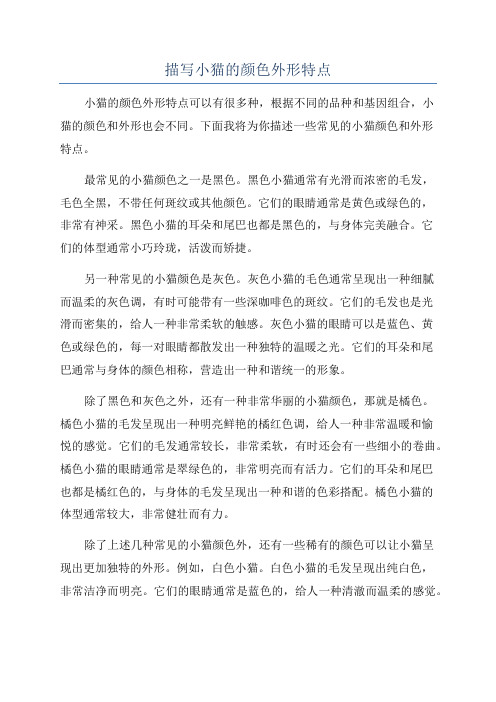 描写小猫的颜色外形特点

小猫的颜色外形特点可以有很多种，根据不同的品种和基因组合，小猫的颜色和外形也会不同。下面我将为你描述一些常见的小猫颜色和外形特点。

最常见的小猫颜色之一是黑色。黑色小猫通常有光滑而浓密的毛发，毛色全黑，不带任何斑纹或其他颜色。它们的眼睛通常是黄色或绿色的，非常有神采。黑色小猫的耳朵和尾巴也都是黑色的，与身体完美融合。它们的体型通常小巧玲珑，活泼而矫捷。

另一种常见的小猫颜色是灰色。灰色小猫的毛色通常呈现出一种细腻而温柔的灰色调，有时可能带有一些深咖啡色的斑纹。它们的毛发也是光滑而密集的，给人一种非常柔软的触感。灰色小猫的眼睛可以是蓝色、黄色或绿色的，每一对眼睛都散发出一种独特的温暖之光。它们的耳朵和尾巴通常与身体的颜色相称，营造出一种和谐统一的形象。

除了黑色和灰色之外，还有一种非常华丽的小猫颜色，那就是橘色。橘色小猫的毛发呈现出一种明亮鲜艳的橘红色调，给人一种非常温暖和愉悦的感觉。它们的毛发通常较长，非常柔软，有时还会有一些细小的卷曲。橘色小猫的眼睛通常是翠绿色的，非常明亮而有活力。它们的耳朵和尾巴也都是橘红色的，与身体的毛发呈现出一种和谐的色彩搭配。橘色小猫的体型通常较大，非常健壮而有力。

除了上述几种常见的小猫颜色外，还有一些稀有的颜色可以让小猫呈现出更加独特的外形。例如，白色小猫。白色小猫的毛发呈现出纯白色，非常洁净而明亮。它们的眼睛通常是蓝色的，给人一种清澈而温柔的感觉。